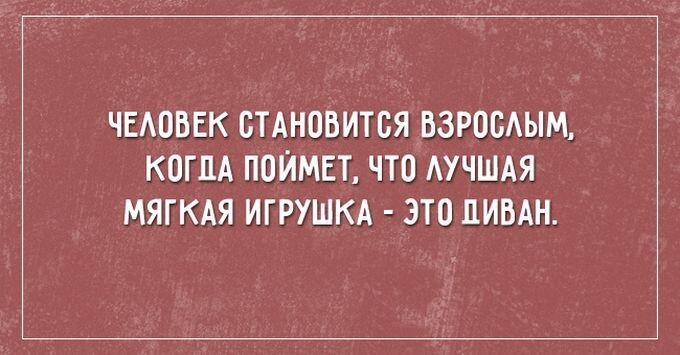 ЧЕЛОВЕК СТАНОВИТСЯ ВЗРОСЛЫМ, КОГДА ПОЙМЕТ, ЧТО ЛУЧШАЯ МЯГКАЯ ИГРУШКА - ЭТО ДИВАН.